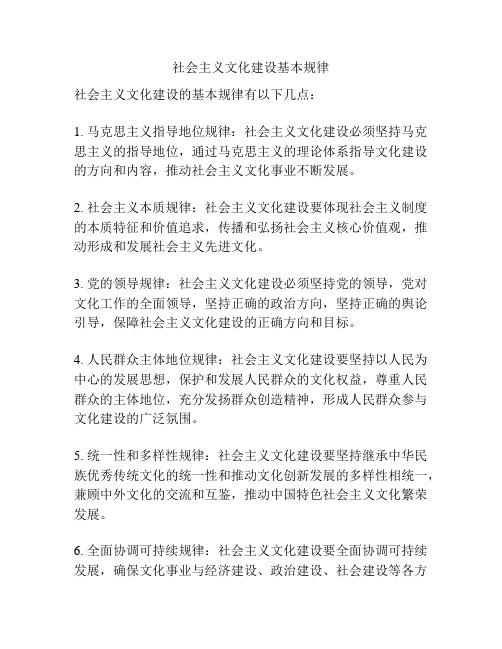 社会主义文化建设基本规律

社会主义文化建设的基本规律有以下几点：

1. 马克思主义指导地位规律：社会主义文化建设必须坚持马克思主义的指导地位，通过马克思主义的理论体系指导文化建设的方向和内容，推动社会主义文化事业不断发展。

2. 社会主义本质规律：社会主义文化建设要体现社会主义制度的本质特征和价值追求，传播和弘扬社会主义核心价值观，推动形成和发展社会主义先进文化。

3. 党的领导规律：社会主义文化建设必须坚持党的领导，党对文化工作的全面领导，坚持正确的政治方向，坚持正确的舆论引导，保障社会主义文化建设的正确方向和目标。

4. 人民群众主体地位规律：社会主义文化建设要坚持以人民为中心的发展思想，保护和发展人民群众的文化权益，尊重人民群众的主体地位，充分发扬群众创造精神，形成人民群众参与文化建设的广泛氛围。

5. 统一性和多样性规律：社会主义文化建设要坚持继承中华民族优秀传统文化的统一性和推动文化创新发展的多样性相统一，兼顾中外文化的交流和互鉴，推动中国特色社会主义文化繁荣发展。

6. 全面协调可持续规律：社会主义文化建设要全面协调可持续发展，确保文化事业与经济建设、政治建设、社会建设等各方